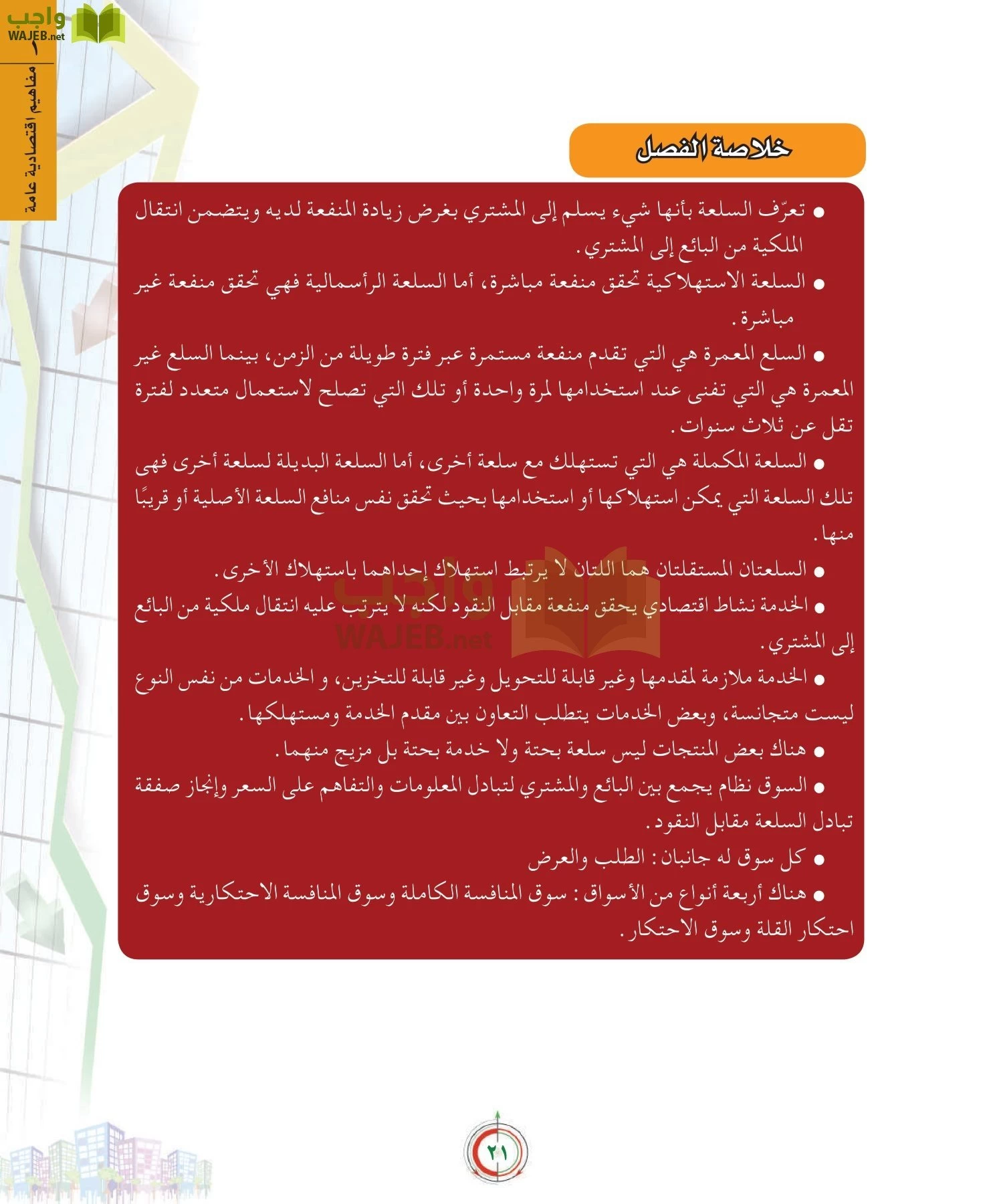 واجب
WAJEB.net

١ مفاهيم اقتصادية عامة

خلاصة الفصل

● تعرّف السلعة بأنها شيء يسلم إلى المشتري بغرض زيادة المنفعة لديه ويتضمن انتقال الملكية من البائع إلى المشتري.

● السلعة الاستهلاكية تحقق منفعة مباشرة، أما السلعة الرأسمالية فهي تحقق منفعة غير مباشرة.

● السلع المعمرة هي التي تقدم منفعة مستمرة عبر فترة طويلة من الزمن، بينما السلع غير المعمرة هي التي تفنى عند استخدامها لمرة واحدة أو تلك التي تصلح لاستعمال متعدد لفترة تقل عن ثلاث سنوات.

● السلعة المكملة هي التي تستهلك مع سلعة أخرى، أما السلعة البديلة لسلعة أخرى فهى تلك السلعة التي يمكن استهلاكها أو استخدامها بحيث تحقق نفس منافع السلعة الأصلية أو قريبًا منها.

● السلعتان المستقلتان هما اللتان لا يرتبط استهلاك إحداهما باستهلاك الأخرى.

● الخدمة نشاط اقتصادي يحقق منفعة مقابل النقود لكنه لا يترتب عليه انتقال ملكية من البائع إلى المشتري.

● الخدمة ملازمة لمقدمها وغير قابلة للتحويل وغير قابلة للتخزين، و الخدمات من نفس النوع ليست متجانسة، وبعض الخدمات يتطلب التعاون بين مقدم الخدمة ومستهلكها.

● هناك بعض المنتجات ليس سلعة بحتة ولا خدمة بحتة بل مزيج منهما.

● السوق نظام يجمع بين البائع والمشتري لتبادل المعلومات والتفاهم على السعر وإنجاز صفقة تبادل السلعة مقابل النقود.

● كل سوق له جانبان: الطلب والعرض

● هناك أربعة أنواع من الأسواق: سوق المنافسة الكاملة وسوق المنافسة الاحتكارية وسوق احتكار القلة وسوق الاحتكار.

واجب
WAJEB.net

٢١